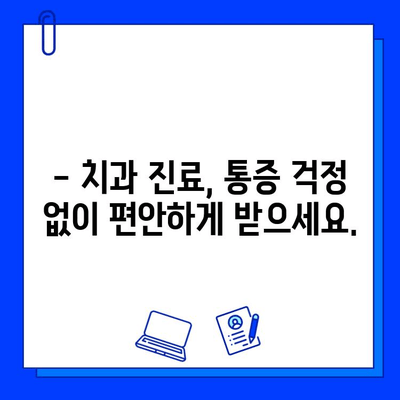 – 치과 진료, 통증 걱정 없이 편안하게 받으세요.